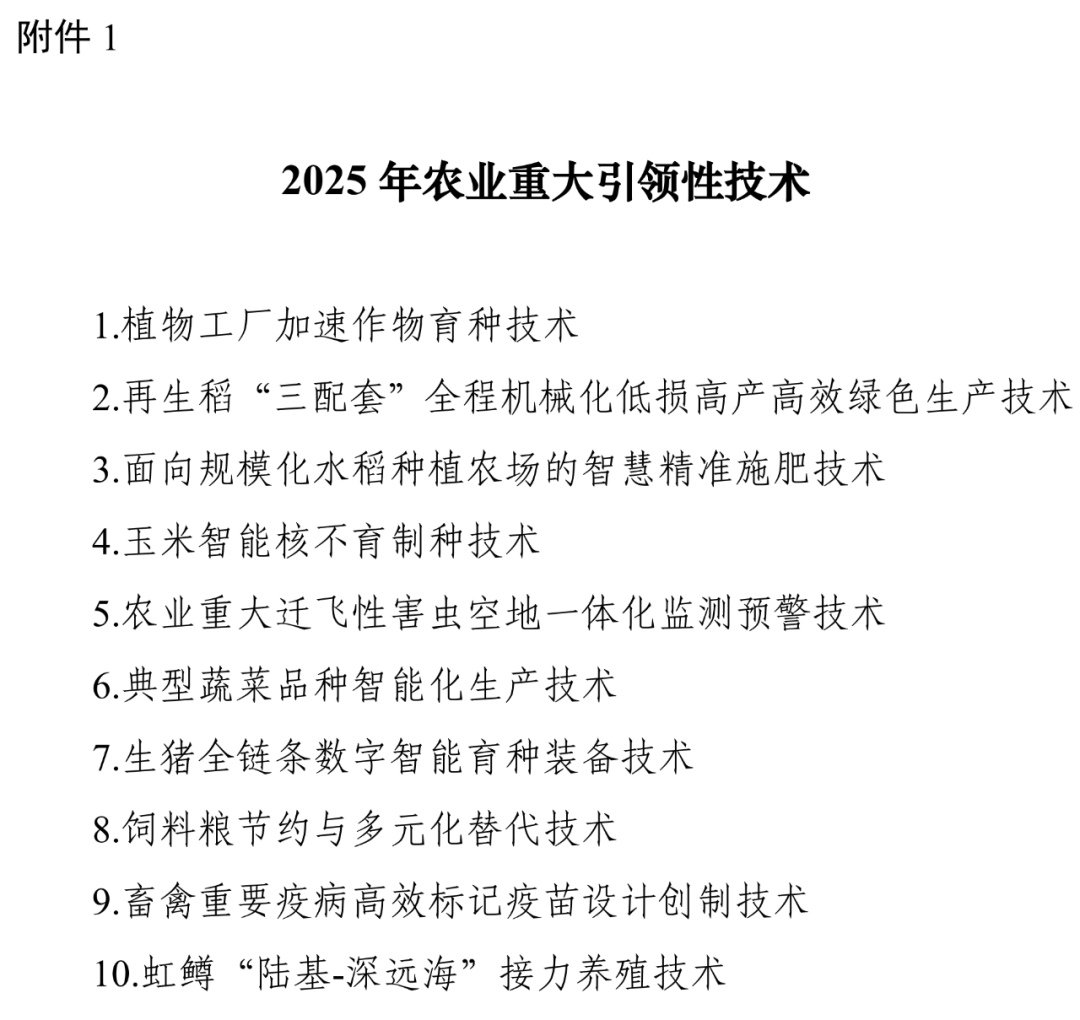 附件 1

2025 年农业重大引领性技术

1.植物工厂加速作物育种技术

2.再生稻“三配套”全程机械化低损高产高效绿色生产技术

3.面向规模化水稻种植农场的智慧精准施肥技术

4.玉米智能核不育制种技术

5.农业重大迁飞性害虫空地一体化监测预警技术

6.典型蔬菜品种智能化生产技术

7.生猪全链条数字智能育种装备技术

8.饲料粮节约与多元化替代技术

9.畜禽重要疫病高效标记疫苗设计创制技术

10.虹鳟“陆基-深远海”接力养殖技术